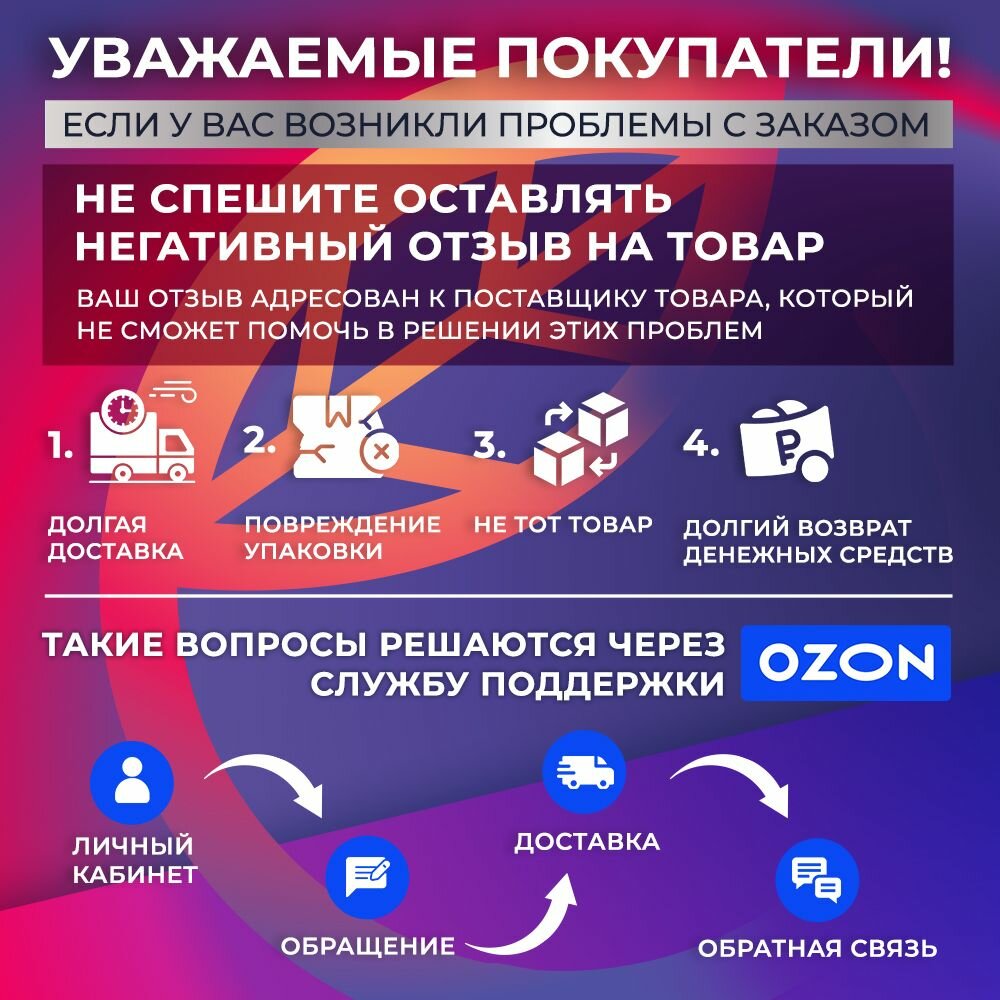 УВАЖАЕМЫЕ ПОКУПАТЕЛИ!

ЕСЛИ У ВАС ВОЗНИКЛИ ПРОБЛЕМЫ С ЗАКАЗОМ

НЕ СПЕШИТЕ ОСТАВЛЯТЬ НЕГАТИВНЫЙ ОТЗЫВ НА ТОВАР

ВАШ ОТЗЫВ АДРЕСОВАН К ПОСТАВЩИКУ ТОВАРА, КОТОРЫЙ НЕ СМОЖЕТ ПОМОЧЬ В РЕШЕНИИ ЭТИХ ПРОБЛЕМ

1.
ДОЛГАЯ ДОСТАВКА

2.
ПОВРЕЖДЕНИЕ УПАКОВКИ

3.
НЕ ТОТ ТОВАР

4.
ДОЛГИЙ ВОЗВРАТ ДЕНЕЖНЫХ СРЕДСТВ

ТАКИЕ ВОПРОСЫ РЕШАЮТСЯ ЧЕРЕЗ СЛУЖБУ ПОДДЕРЖКИ

OZON

ЛИЧНЫЙ КАБИНЕТ

ОБРАЩЕНИЕ

ДОСТАВКА

ОБРАТНАЯ СВЯЗЬ